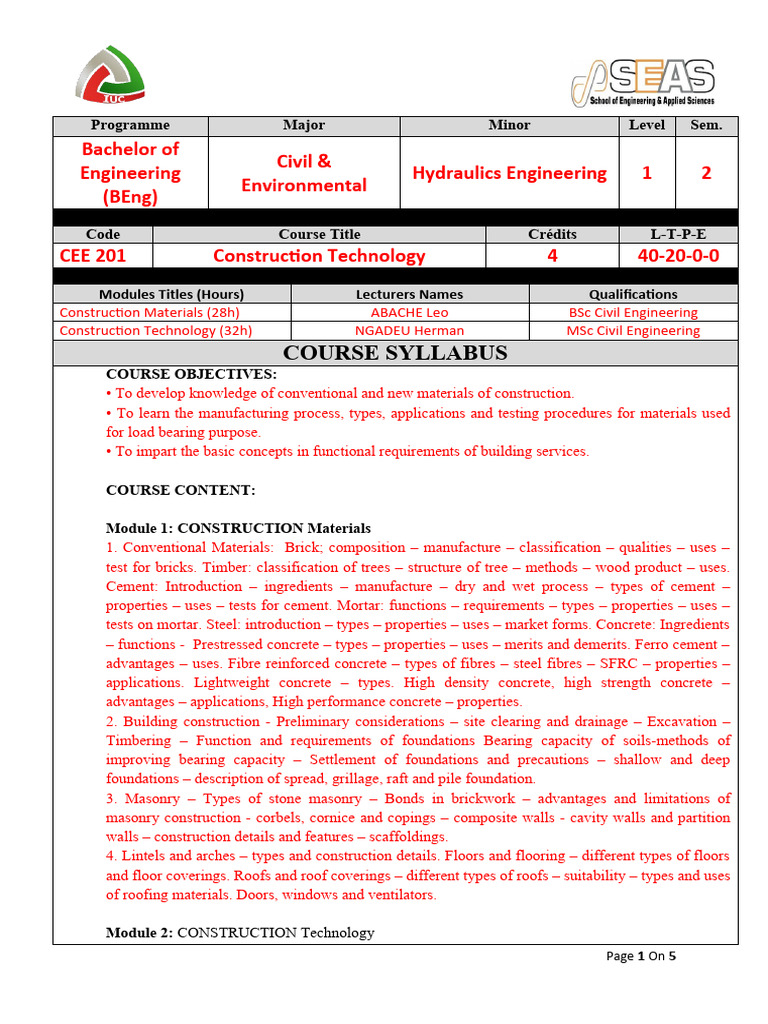 IUC

SEAS
School of Engineering & Applied Sciences

| Programme | Major | Minor | Level | Sem. |
|---|---|---|---|---|
| Bachelor of Engineering (BEng) | Civil & Environmental | Hydraulics Engineering | 1 | 2 |

| Code | Course Title | Crédits | L-T-P-E |
|---|---|---|---|
| CEE 201 | Construction Technology | 4 | 40-20-0-0 |

| Modules Titles (Hours) | Lecturers Names | Qualifications |
|---|---|---|
| Construction Materials (28h) | ABACHE Leo | BSc Civil Engineering |
| Construction Technology (32h) | NGADEU Herman | MSc Civil Engineering |

COURSE SYLLABUS

COURSE OBJECTIVES:
• To develop knowledge of conventional and new materials of construction.
• To learn the manufacturing process, types, applications and testing procedures for materials used for load bearing purpose.
• To impart the basic concepts in functional requirements of building services.

COURSE CONTENT:

Module 1: CONSTRUCTION Materials
1. Conventional Materials: Brick; composition – manufacture – classification – qualities – uses – test for bricks. Timber: classification of trees – structure of tree – methods – wood product – uses. Cement: Introduction – ingredients – manufacture – dry and wet process – types of cement – properties – uses – tests for cement. Mortar: functions – requirements – types – properties – uses – tests on mortar. Steel: introduction – types – properties – uses – market forms. Concrete: Ingredients – functions - Prestressed concrete – types – properties – uses – merits and demerits. Ferro cement – advantages – uses. Fibre reinforced concrete – types of fibres – steel fibres – SFRC – properties – applications. Lightweight concrete – types. High density concrete, high strength concrete – advantages – applications, High performance concrete – properties.
2. Building construction - Preliminary considerations – site clearing and drainage – Excavation – Timbering – Function and requirements of foundations Bearing capacity of soils-methods of improving bearing capacity – Settlement of foundations and precautions – shallow and deep foundations – description of spread, grillage, raft and pile foundation.
3. Masonry – Types of stone masonry – Bonds in brickwork – advantages and limitations of masonry construction - corbels, cornice and copings – composite walls - cavity walls and partition walls – construction details and features – scaffoldings.
4. Lintels and arches – types and construction details. Floors and flooring – different types of floors and floor coverings. Roofs and roof coverings – different types of roofs – suitability – types and uses of roofing materials. Doors, windows and ventilators.

Module 2: CONSTRUCTION Technology

Page 1 On 5